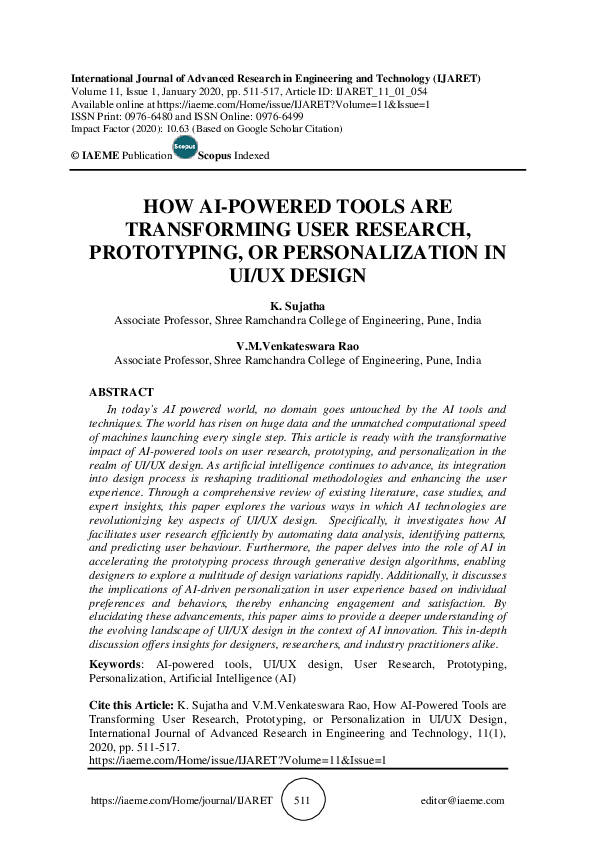 International Journal of Advanced Research in Engineering and Technology (IJARET)
Volume 11, Issue 1, January 2020, pp. 511-517, Article ID: IJARET_11_01_054
Available online at https://iaeme.com/Home/issue/IJARET?Volume=11&Issue=1
ISSN Print: 0976-6480 and ISSN Online: 0976-6499
Impact Factor (2020): 10.63 (Based on Google Scholar Citation)

© IAEME Publication Scopus Scopus Indexed

HOW AI-POWERED TOOLS ARE TRANSFORMING USER RESEARCH, PROTOTYPING, OR PERSONALIZATION IN UI/UX DESIGN

K. Sujatha
Associate Professor, Shree Ramchandra College of Engineering, Pune, India

V.M.Venkateswara Rao
Associate Professor, Shree Ramchandra College of Engineering, Pune, India

ABSTRACT
In today's AI powered world, no domain goes untouched by the AI tools and techniques. The world has risen on huge data and the unmatched computational speed of machines launching every single step. This article is ready with the transformative impact of AI-powered tools on user research, prototyping, and personalization in the realm of UI/UX design. As artificial intelligence continues to advance, its integration into design process is reshaping traditional methodologies and enhancing the user experience. Through a comprehensive review of existing literature, case studies, and expert insights, this paper explores the various ways in which AI technologies are revolutionizing key aspects of UI/UX design. Specifically, it investigates how AI facilitates user research efficiently by automating data analysis, identifying patterns, and predicting user behaviour. Furthermore, the paper delves into the role of AI in accelerating the prototyping process through generative design algorithms, enabling designers to explore a multitude of design variations rapidly. Additionally, it discusses the implications of AI-driven personalization in user experience based on individual preferences and behaviors, thereby enhancing engagement and satisfaction. By elucidating these advancements, this paper aims to provide a deeper understanding of the evolving landscape of UI/UX design in the context of AI innovation. This in-depth discussion offers insights for designers, researchers, and industry practitioners alike.

Keywords: AI-powered tools, UI/UX design, User Research, Prototyping, Personalization, Artificial Intelligence (AI)

Cite this Article: K. Sujatha and V.M.Venkateswara Rao, How AI-Powered Tools are Transforming User Research, Prototyping, or Personalization in UI/UX Design, International Journal of Advanced Research in Engineering and Technology, 11(1), 2020, pp. 511-517.
https://iaeme.com/Home/issue/IJARET?Volume=11&Issue=1

https://iaeme.com/Home/journal/IJARET 511 editor@iaeme.com